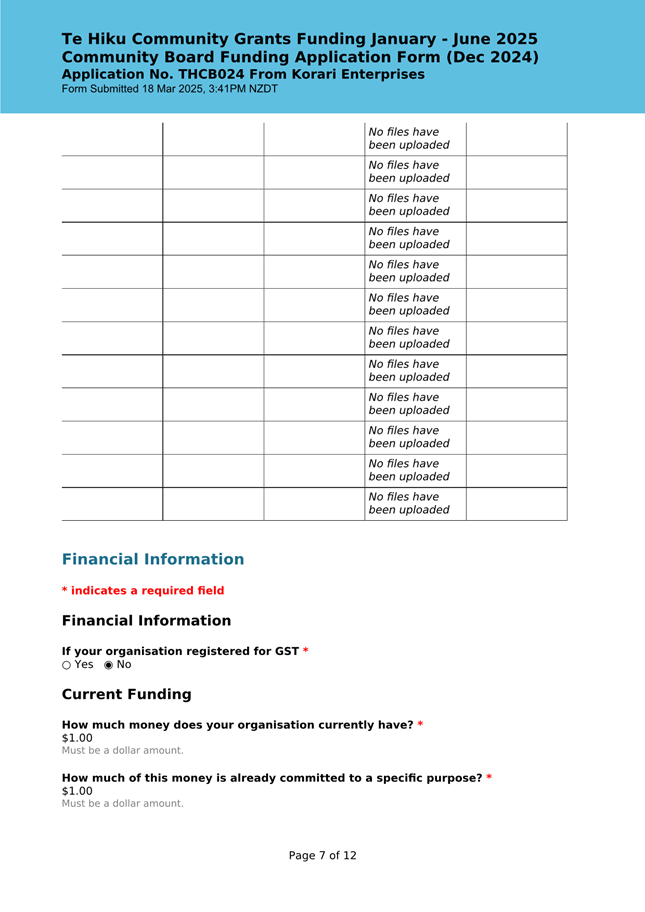 Te Hiku Community Grants Funding January - June 2025
Community Board Funding Application Form (Dec 2024)
Application No. THCB024 From Korari Enterprises
Form Submitted 18 Mar 2025, 3:41PM NZDT

| | | | | |
|---|---|---|---|---|
| | | | No files have been uploaded | |
| | | | No files have been uploaded | |
| | | | No files have been uploaded | |
| | | | No files have been uploaded | |
| | | | No files have been uploaded | |
| | | | No files have been uploaded | |
| | | | No files have been uploaded | |
| | | | No files have been uploaded | |
| | | | No files have been uploaded | |
| | | | No files have been uploaded | |
| | | | No files have been uploaded | |
| | | | No files have been uploaded | |

Financial Information

* indicates a required field

Financial Information

If your organisation registered for GST *
○ Yes ◉ No

Current Funding

How much money does your organisation currently have? *
$1.00
Must be a dollar amount.

How much of this money is already committed to a specific purpose? *
$1.00
Must be a dollar amount.

Page 7 of 12